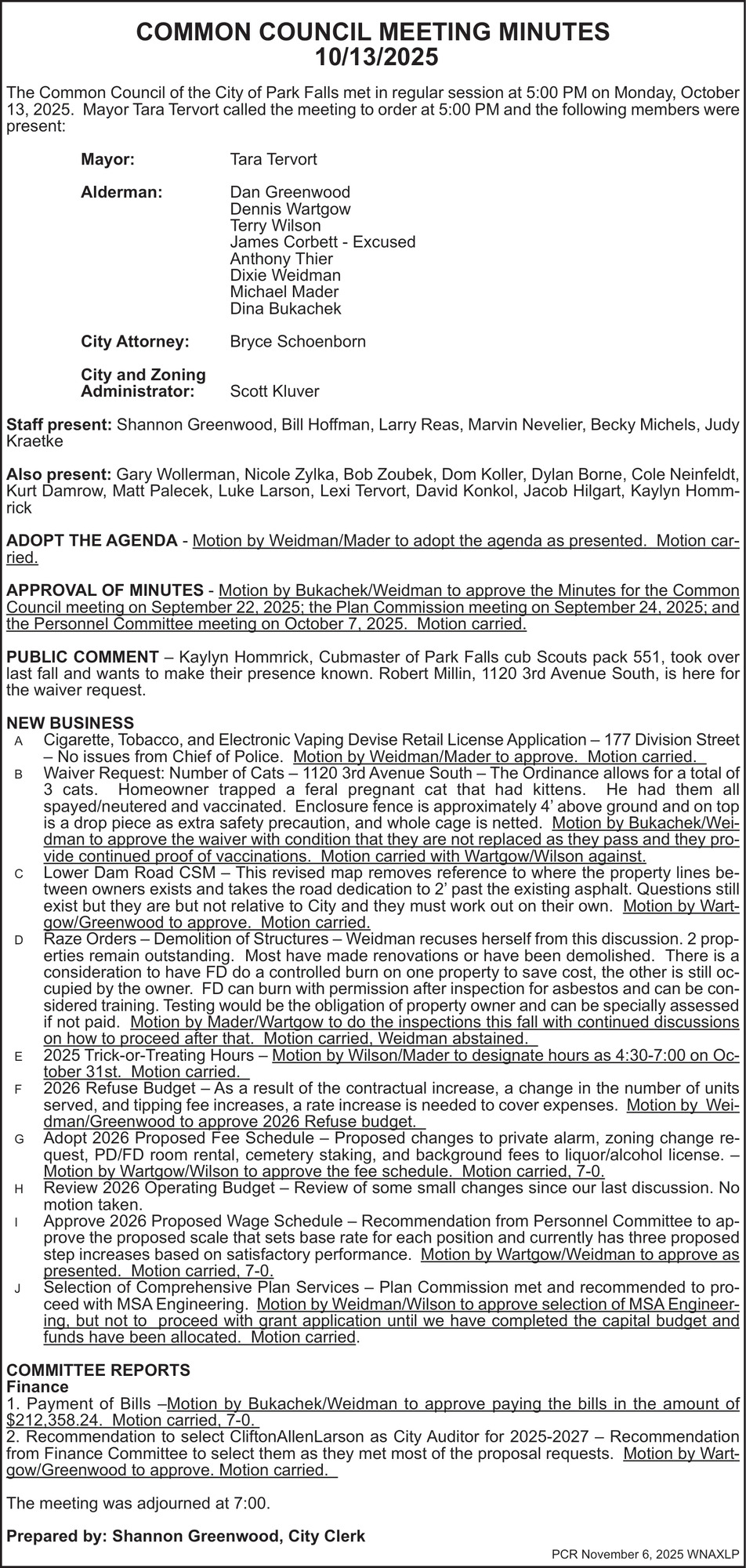 COMMON COUNCIL MEETING MINUTES
10/13/2025

The Common Council of the City of Park Falls met in regular session at 5:00 PM on Monday, October 13, 2025. Mayor Tara Tervort called the meeting to order at 5:00 PM and the following members were present:

Mayor: Tara Tervort

Alderman: Dan Greenwood
Dennis Wartgow
Terry Wilson
James Corbett - Excused
Anthony Thier
Dixie Weidman
Michael Mader
Dina Bukachek

City Attorney: Bryce Schoenborn

City and Zoning Administrator: Scott Kluver

Staff present: Shannon Greenwood, Bill Hoffman, Larry Reas, Marvin Nevelier, Becky Michels, Judy Kraetke

Also present: Gary Wollerman, Nicole Zylka, Bob Zoubek, Dom Koller, Dylan Borne, Cole Neinfeldt, Kurt Damrow, Matt Palecek, Luke Larson, Lexi Tervort, David Konkol, Jacob Hilgart, Kaylyn Hommrick

ADOPT THE AGENDA - Motion by Weidman/Mader to adopt the agenda as presented. Motion carried.

APPROVAL OF MINUTES - Motion by Bukachek/Weidman to approve the Minutes for the Common Council meeting on September 22, 2025; the Plan Commission meeting on September 24, 2025; and the Personnel Committee meeting on October 7, 2025. Motion carried.

PUBLIC COMMENT – Kaylyn Hommrick, Cubmaster of Park Falls cub Scouts pack 551, took over last fall and wants to make their presence known. Robert Millin, 1120 3rd Avenue South, is here for the waiver request.

NEW BUSINESS
A Cigarette, Tobacco, and Electronic Vaping Devise Retail License Application – 177 Division Street – No issues from Chief of Police. Motion by Weidman/Mader to approve. Motion carried.
B Waiver Request: Number of Cats – 1120 3rd Avenue South – The Ordinance allows for a total of 3 cats. Homeowner trapped a feral pregnant cat that had kittens. He had them all spayed/neutered and vaccinated. Enclosure fence is approximately 4' above ground and on top is a drop piece as extra safety precaution, and whole cage is netted. Motion by Bukachek/Weidman to approve the waiver with condition that they are not replaced as they pass and they provide continued proof of vaccinations. Motion carried with Wartgow/Wilson against.
C Lower Dam Road CSM – This revised map removes reference to where the property lines between owners exists and takes the road dedication to 2' past the existing asphalt. Questions still exist but they are but not relative to City and they must work out on their own. Motion by Wartgow/Greenwood to approve. Motion carried.
D Raze Orders – Demolition of Structures – Weidman recuses herself from this discussion. 2 properties remain outstanding. Most have made renovations or have been demolished. There is a consideration to have FD do a controlled burn on one property to save cost, the other is still occupied by the owner. FD can burn with permission after inspection for asbestos and can be considered training. Testing would be the obligation of property owner and can be specially assessed if not paid. Motion by Mader/Wartgow to do the inspections this fall with continued discussions on how to proceed after that. Motion carried, Weidman abstained.
E 2025 Trick-or-Treating Hours – Motion by Wilson/Mader to designate hours as 4:30-7:00 on October 31st. Motion carried.
F 2026 Refuse Budget – As a result of the contractual increase, a change in the number of units served, and tipping fee increases, a rate increase is needed to cover expenses. Motion by Weidman/Greenwood to approve 2026 Refuse budget.
G Adopt 2026 Proposed Fee Schedule – Proposed changes to private alarm, zoning change request, PD/FD room rental, cemetery staking, and background fees to liquor/alcohol license. – Motion by Wartgow/Wilson to approve the fee schedule. Motion carried, 7-0.
H Review 2026 Operating Budget – Review of some small changes since our last discussion. No motion taken.
I Approve 2026 Proposed Wage Schedule – Recommendation from Personnel Committee to approve the proposed scale that sets base rate for each position and currently has three proposed step increases based on satisfactory performance. Motion by Wartgow/Weidman to approve as presented. Motion carried, 7-0.
J Selection of Comprehensive Plan Services – Plan Commission met and recommended to proceed with MSA Engineering. Motion by Weidman/Wilson to approve selection of MSA Engineering, but not to proceed with grant application until we have completed the capital budget and funds have been allocated. Motion carried.

COMMITTEE REPORTS
Finance
1. Payment of Bills –Motion by Bukachek/Weidman to approve paying the bills in the amount of $212,358.24. Motion carried, 7-0.
2. Recommendation to select CliftonAllenLarson as City Auditor for 2025-2027 – Recommendation from Finance Committee to select them as they met most of the proposal requests. Motion by Wartgow/Greenwood to approve. Motion carried.

The meeting was adjourned at 7:00.

Prepared by: Shannon Greenwood, City Clerk

PCR November 6, 2025 WNAXLP